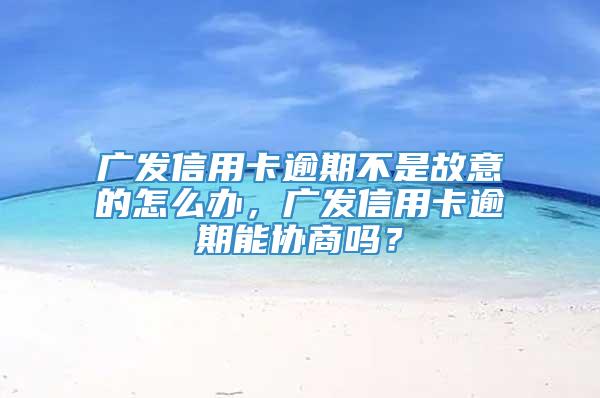 广发信用卡逾期不是故意的怎么办，广发信用卡逾期能协商吗？